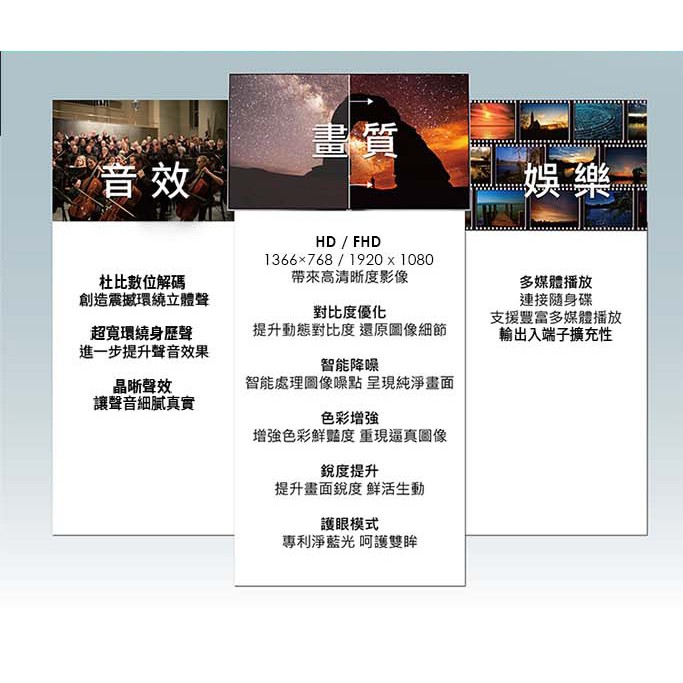 音效

杜比數位解碼
創造震撼環繞立體聲

超寬環繞身歷聲
進一步提升聲音效果

晶晰聲效
讓聲音細膩真實

畫質

HD / FHD
1366×768 / 1920 x 1080
帶來高清晰度影像

對比度優化
提升動態對比度 還原圖像細節

智能降噪
智能處理圖像噪點 呈現純淨畫面

色彩增強
增強色彩鮮豔度 重現逼真圖像

銳度提升
提升畫面銳度 鮮活生動

護眼模式
專利淨藍光 呵護雙眸

娛樂

多媒體播放
連接隨身碟
支援豐富多媒體播放
輸出入端子擴充性